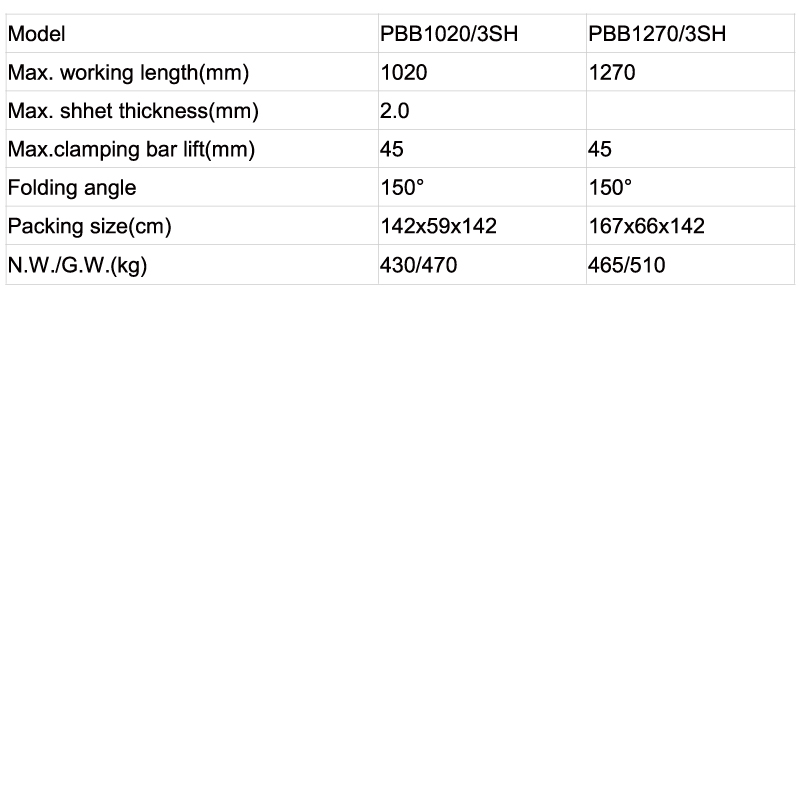 | Model | PBB1020/3SH | PBB1270/3SH |
|---|---|---|
| Max. working length(mm) | 1020 | 1270 |
| Max. shhet thickness(mm) | 2.0 | |
| Max.clamping bar lift(mm) | 45 | 45 |
| Folding angle | 150° | 150° |
| Packing size(cm) | 142x59x142 | 167x66x142 |
| N.W./G.W.(kg) | 430/470 | 465/510 |